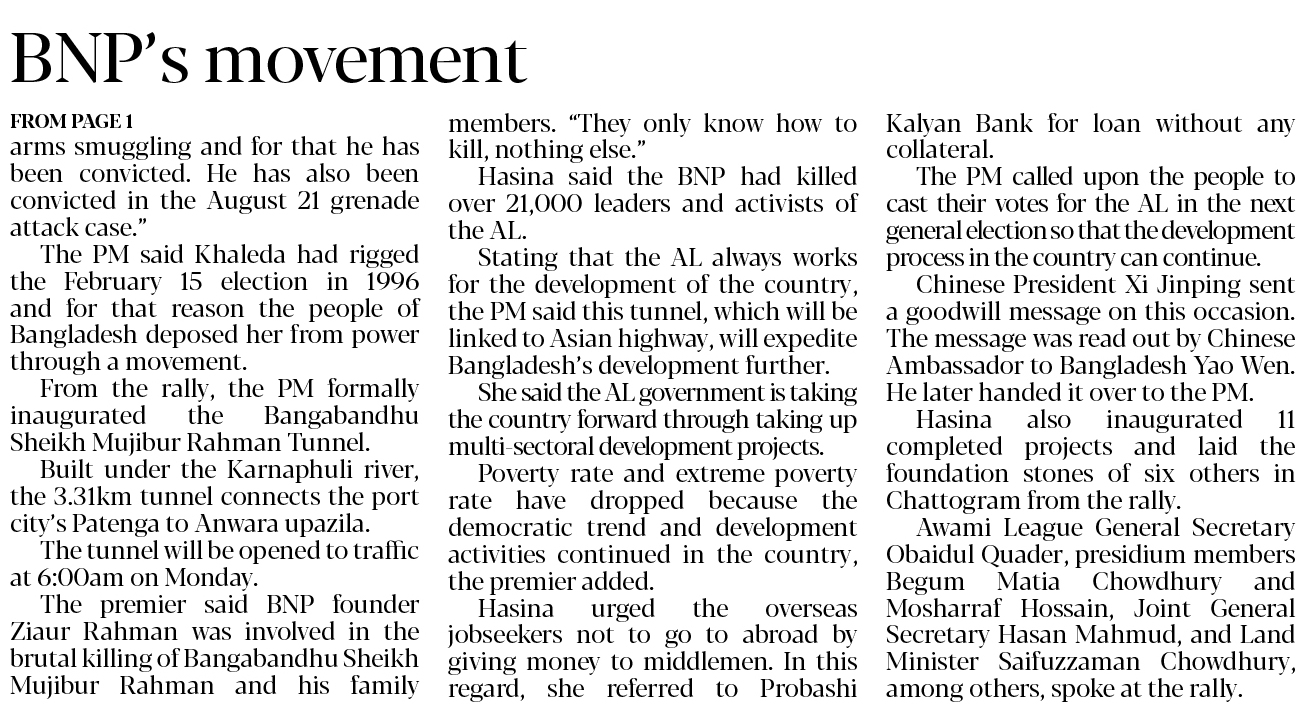 BNP's movement

FROM PAGE 1

arms smuggling and for that he has been convicted. He has also been convicted in the August 21 grenade attack case."

The PM said Khaleda had rigged the February 15 election in 1996 and for that reason the people of Bangladesh deposed her from power through a movement.

From the rally, the PM formally inaugurated the Bangabandhu Sheikh Mujibur Rahman Tunnel.

Built under the Karnaphuli river, the 3.31km tunnel connects the port city's Patenga to Anwara upazila.

The tunnel will be opened to traffic at 6:00am on Monday.

The premier said BNP founder Ziaur Rahman was involved in the brutal killing of Bangabandhu Sheikh Mujibur Rahman and his family members. "They only know how to kill, nothing else."

Hasina said the BNP had killed over 21,000 leaders and activists of the AL.

Stating that the AL always works for the development of the country, the PM said this tunnel, which will be linked to Asian highway, will expedite Bangladesh's development further.

She said the AL government is taking the country forward through taking up multi-sectoral development projects.

Poverty rate and extreme poverty rate have dropped because the democratic trend and development activities continued in the country, the premier added.

Hasina urged the overseas jobseekers not to go to abroad by giving money to middlemen. In this regard, she referred to Probashi Kalyan Bank for loan without any collateral.

The PM called upon the people to cast their votes for the AL in the next general election so that the development process in the country can continue.

Chinese President Xi Jinping sent a goodwill message on this occasion. The message was read out by Chinese Ambassador to Bangladesh Yao Wen. He later handed it over to the PM.

Hasina also inaugurated 11 completed projects and laid the foundation stones of six others in Chattogram from the rally.

Awami League General Secretary Obaidul Quader, presidium members Begum Matia Chowdhury and Mosharraf Hossain, Joint General Secretary Hasan Mahmud, and Land Minister Saifuzzaman Chowdhury, among others, spoke at the rally.